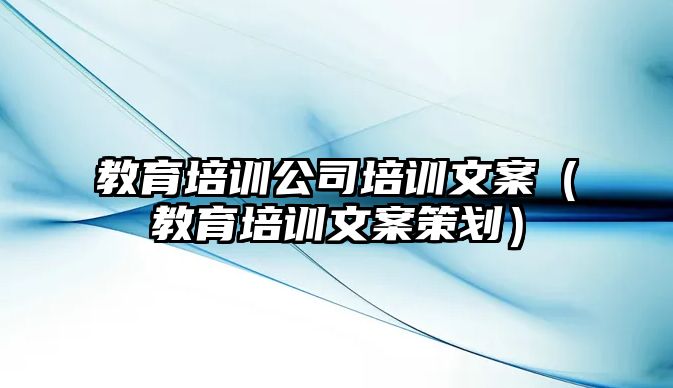 教育培训公司培训文案（教育培训文案策划）